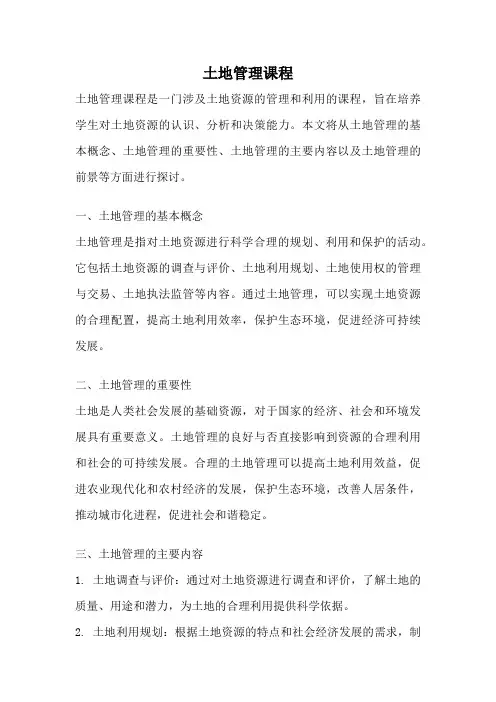 土地管理课程

土地管理课程是一门涉及土地资源的管理和利用的课程，旨在培养学生对土地资源的认识、分析和决策能力。本文将从土地管理的基本概念、土地管理的重要性、土地管理的主要内容以及土地管理的前景等方面进行探讨。

一、土地管理的基本概念

土地管理是指对土地资源进行科学合理的规划、利用和保护的活动。它包括土地资源的调查与评价、土地利用规划、土地使用权的管理与交易、土地执法监管等内容。通过土地管理，可以实现土地资源的合理配置，提高土地利用效率，保护生态环境，促进经济可持续发展。

二、土地管理的重要性

土地是人类社会发展的基础资源，对于国家的经济、社会和环境发展具有重要意义。土地管理的良好与否直接影响到资源的合理利用和社会的可持续发展。合理的土地管理可以提高土地利用效益，促进农业现代化和农村经济的发展，保护生态环境，改善人居条件，推动城市化进程，促进社会和谐稳定。

三、土地管理的主要内容

1. 土地调查与评价：通过对土地资源进行调查和评价，了解土地的质量、用途和潜力，为土地的合理利用提供科学依据。

2. 土地利用规划：根据土地资源的特点和社会经济发展的需求，制